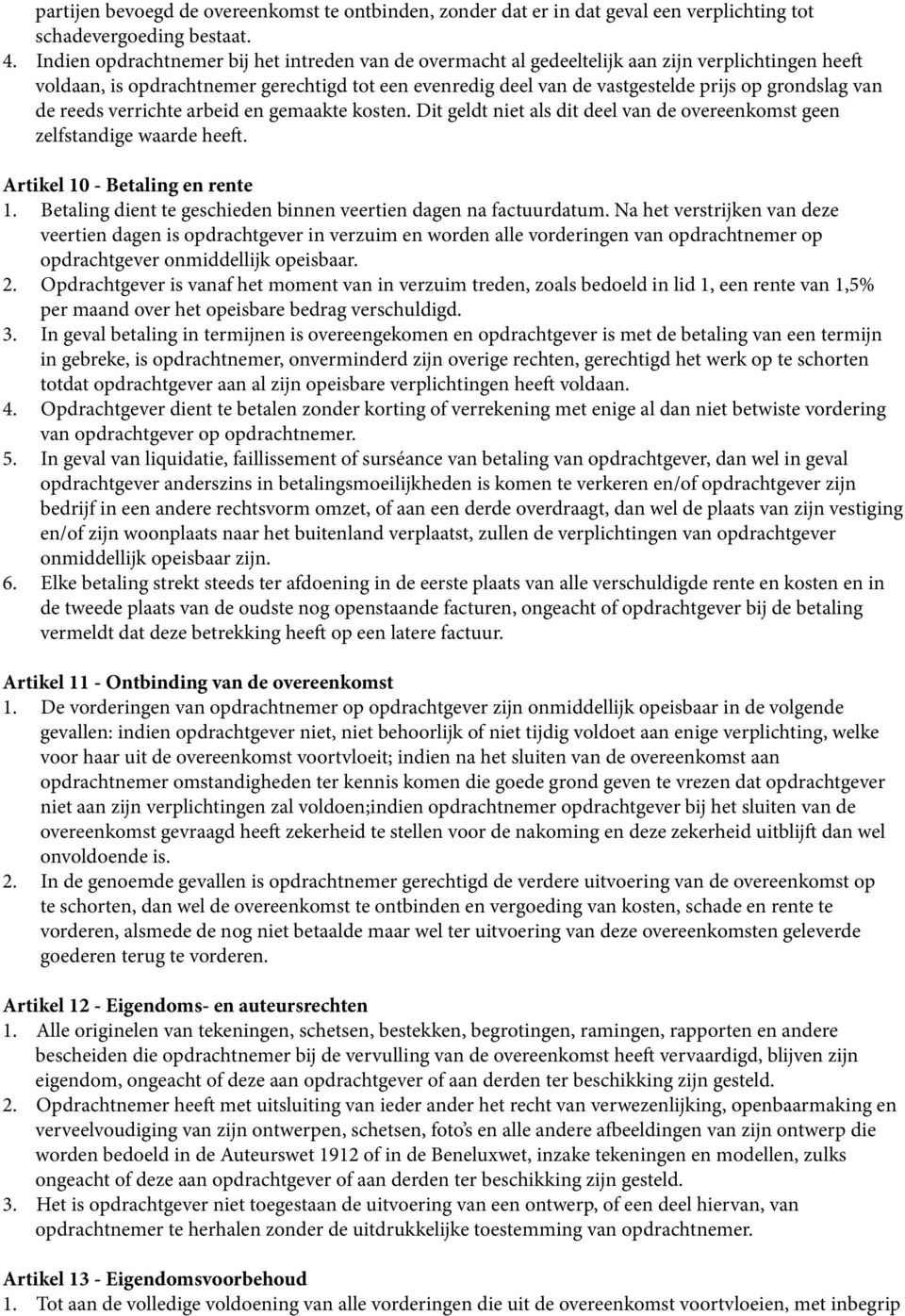 partijen bevoegd de overeenkomst te ontbinden, zonder dat er in dat geval een verplichting tot schadevergoeding bestaat.
4. Indien opdrachtnemer bij het intreden van de overmacht al gedeeltelijk aan zijn verplichtingen heeft voldaan, is opdrachtnemer gerechtigd tot een evenredig deel van de vastgestelde prijs op grondslag van de reeds verrichte arbeid en gemaakte kosten. Dit geldt niet als dit deel van de overeenkomst geen zelfstandige waarde heeft.

Artikel 10 - Betaling en rente
1. Betaling dient te geschieden binnen veertien dagen na factuurdatum. Na het verstrijken van deze veertien dagen is opdrachtgever in verzuim en worden alle vorderingen van opdrachtnemer op opdrachtgever onmiddellijk opeisbaar.
2. Opdrachtgever is vanaf het moment van in verzuim treden, zoals bedoeld in lid 1, een rente van 1,5% per maand over het opeisbare bedrag verschuldigd.
3. In geval betaling in termijnen is overeengekomen en opdrachtgever is met de betaling van een termijn in gebreke, is opdrachtnemer, onverminderd zijn overige rechten, gerechtigd het werk op te schorten totdat opdrachtgever aan al zijn opeisbare verplichtingen heeft voldaan.
4. Opdrachtgever dient te betalen zonder korting of verrekening met enige al dan niet betwiste vordering van opdrachtgever op opdrachtnemer.
5. In geval van liquidatie, faillissement of surséance van betaling van opdrachtgever, dan wel in geval opdrachtgever anderszins in betalingsmoeilijkheden is komen te verkeren en/of opdrachtgever zijn bedrijf in een andere rechtsvorm omzet, of aan een derde overdraagt, dan wel de plaats van zijn vestiging en/of zijn woonplaats naar het buitenland verplaatst, zullen de verplichtingen van opdrachtgever onmiddellijk opeisbaar zijn.
6. Elke betaling strekt steeds ter afdoening in de eerste plaats van alle verschuldigde rente en kosten en in de tweede plaats van de oudste nog openstaande facturen, ongeacht of opdrachtgever bij de betaling vermeldt dat deze betrekking heeft op een latere factuur.

Artikel 11 - Ontbinding van de overeenkomst
1. De vorderingen van opdrachtnemer op opdrachtgever zijn onmiddellijk opeisbaar in de volgende gevallen: indien opdrachtgever niet, niet behoorlijk of niet tijdig voldoet aan enige verplichting, welke voor haar uit de overeenkomst voortvloeit; indien na het sluiten van de overeenkomst aan opdrachtnemer omstandigheden ter kennis komen die goede grond geven te vrezen dat opdrachtgever niet aan zijn verplichtingen zal voldoen;indien opdrachtnemer opdrachtgever bij het sluiten van de overeenkomst gevraagd heeft zekerheid te stellen voor de nakoming en deze zekerheid uitblijft dan wel onvoldoende is.
2. In de genoemde gevallen is opdrachtnemer gerechtigd de verdere uitvoering van de overeenkomst op te schorten, dan wel de overeenkomst te ontbinden en vergoeding van kosten, schade en rente te vorderen, alsmede de nog niet betaalde maar wel ter uitvoering van deze overeenkomsten geleverde goederen terug te vorderen.

Artikel 12 - Eigendoms- en auteursrechten
1. Alle originelen van tekeningen, schetsen, bestekken, begrotingen, ramingen, rapporten en andere bescheiden die opdrachtnemer bij de vervulling van de overeenkomst heeft vervaardigd, blijven zijn eigendom, ongeacht of deze aan opdrachtgever of aan derden ter beschikking zijn gesteld.
2. Opdrachtnemer heeft met uitsluiting van ieder ander het recht van verwezenlijking, openbaarmaking en verveelvoudiging van zijn ontwerpen, schetsen, foto's en alle andere afbeeldingen van zijn ontwerp die worden bedoeld in de Auteurswet 1912 of in de Beneluxwet, inzake tekeningen en modellen, zulks ongeacht of deze aan opdrachtgever of aan derden ter beschikking zijn gesteld.
3. Het is opdrachtgever niet toegestaan de uitvoering van een ontwerp, of een deel hiervan, van opdrachtnemer te herhalen zonder de uitdrukkelijke toestemming van opdrachtnemer.

Artikel 13 - Eigendomsvoorbehoud
1. Tot aan de volledige voldoening van alle vorderingen die uit de overeenkomst voortvloeien, met inbegrip